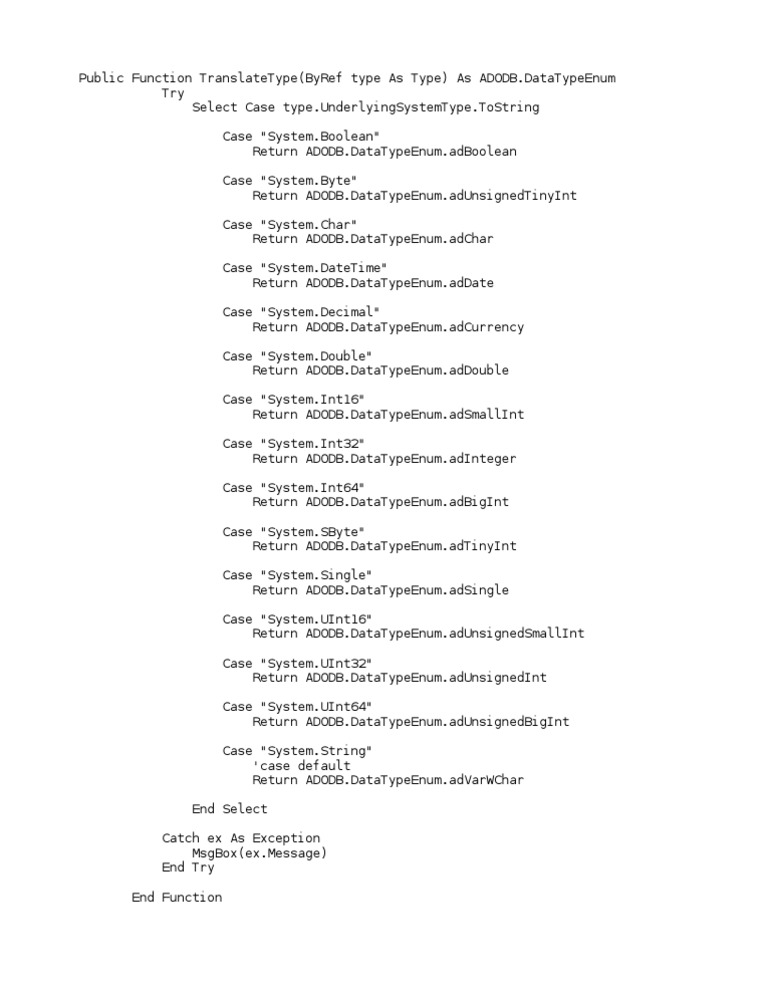 Public Function TranslateType(ByRef type As Type) As ADODB.DataTypeEnum
    Try
        Select Case type.UnderlyingSystemType.ToString

            Case "System.Boolean"
                Return ADODB.DataTypeEnum.adBoolean

            Case "System.Byte"
                Return ADODB.DataTypeEnum.adUnsignedTinyInt

            Case "System.Char"
                Return ADODB.DataTypeEnum.adChar

            Case "System.DateTime"
                Return ADODB.DataTypeEnum.adDate

            Case "System.Decimal"
                Return ADODB.DataTypeEnum.adCurrency

            Case "System.Double"
                Return ADODB.DataTypeEnum.adDouble

            Case "System.Int16"
                Return ADODB.DataTypeEnum.adSmallInt

            Case "System.Int32"
                Return ADODB.DataTypeEnum.adInteger

            Case "System.Int64"
                Return ADODB.DataTypeEnum.adBigInt

            Case "System.SByte"
                Return ADODB.DataTypeEnum.adTinyInt

            Case "System.Single"
                Return ADODB.DataTypeEnum.adSingle

            Case "System.UInt16"
                Return ADODB.DataTypeEnum.adUnsignedSmallInt

            Case "System.UInt32"
                Return ADODB.DataTypeEnum.adUnsignedInt

            Case "System.UInt64"
                Return ADODB.DataTypeEnum.adUnsignedBigInt

            Case "System.String"
                'case default
                Return ADODB.DataTypeEnum.adVarWChar

        End Select

    Catch ex As Exception
        MsgBox(ex.Message)
    End Try

End Function